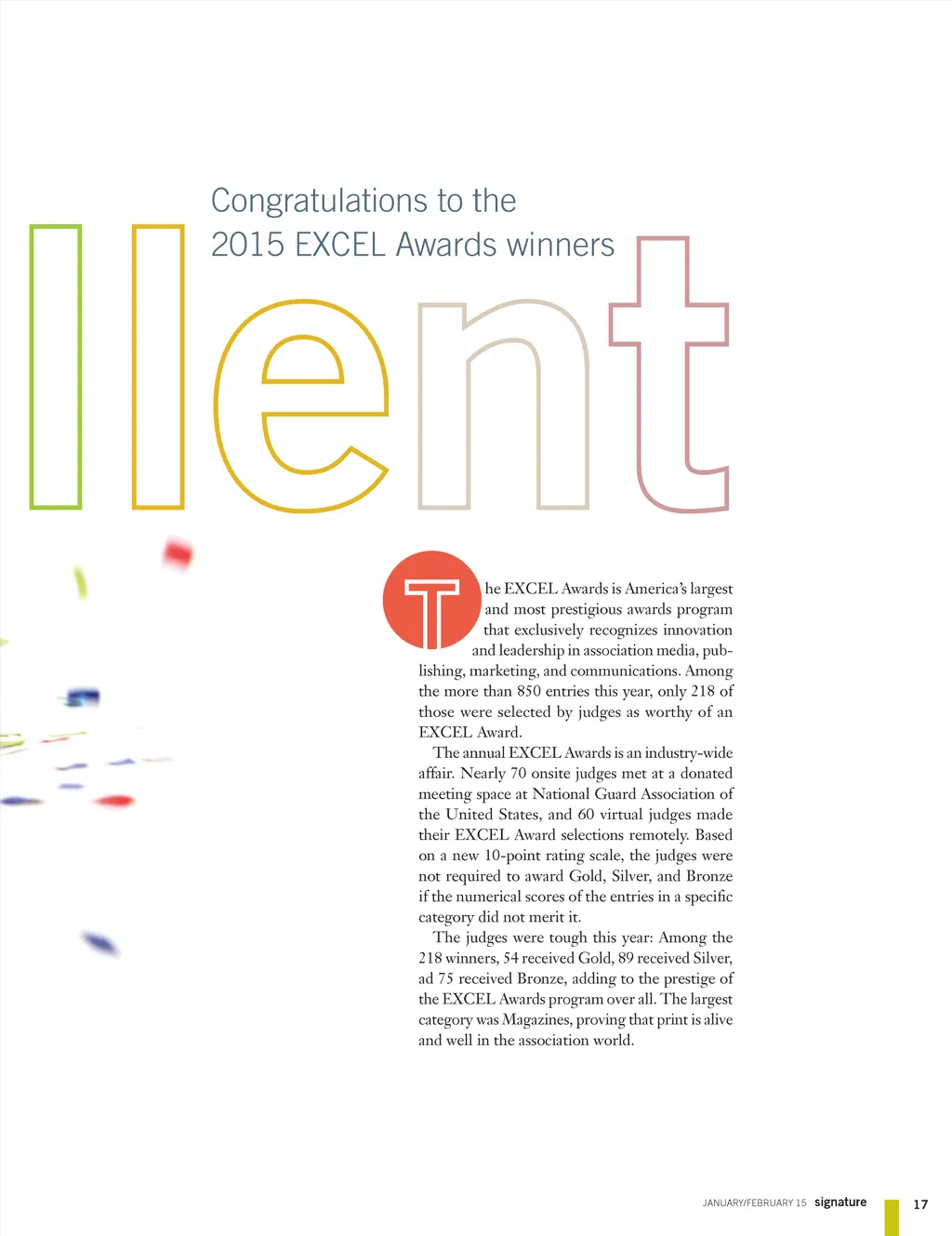 Congratulations to the 2015 EXCEL Awards winners

llent

The EXCEL Awards is America's largest and most prestigious awards program that exclusively recognizes innovation and leadership in association media, publishing, marketing, and communications. Among the more than 850 entries this year, only 218 of those were selected by judges as worthy of an EXCEL Award.

The annual EXCEL Awards is an industry-wide affair. Nearly 70 onsite judges met at a donated meeting space at National Guard Association of the United States, and 60 virtual judges made their EXCEL Award selections remotely. Based on a new 10-point rating scale, the judges were not required to award Gold, Silver, and Bronze if the numerical scores of the entries in a specific category did not merit it.

The judges were tough this year: Among the 218 winners, 54 received Gold, 89 received Silver, ad 75 received Bronze, adding to the prestige of the EXCEL Awards program over all. The largest category was Magazines, proving that print is alive and well in the association world.

JANUARY/FEBRUARY 15 signature 17